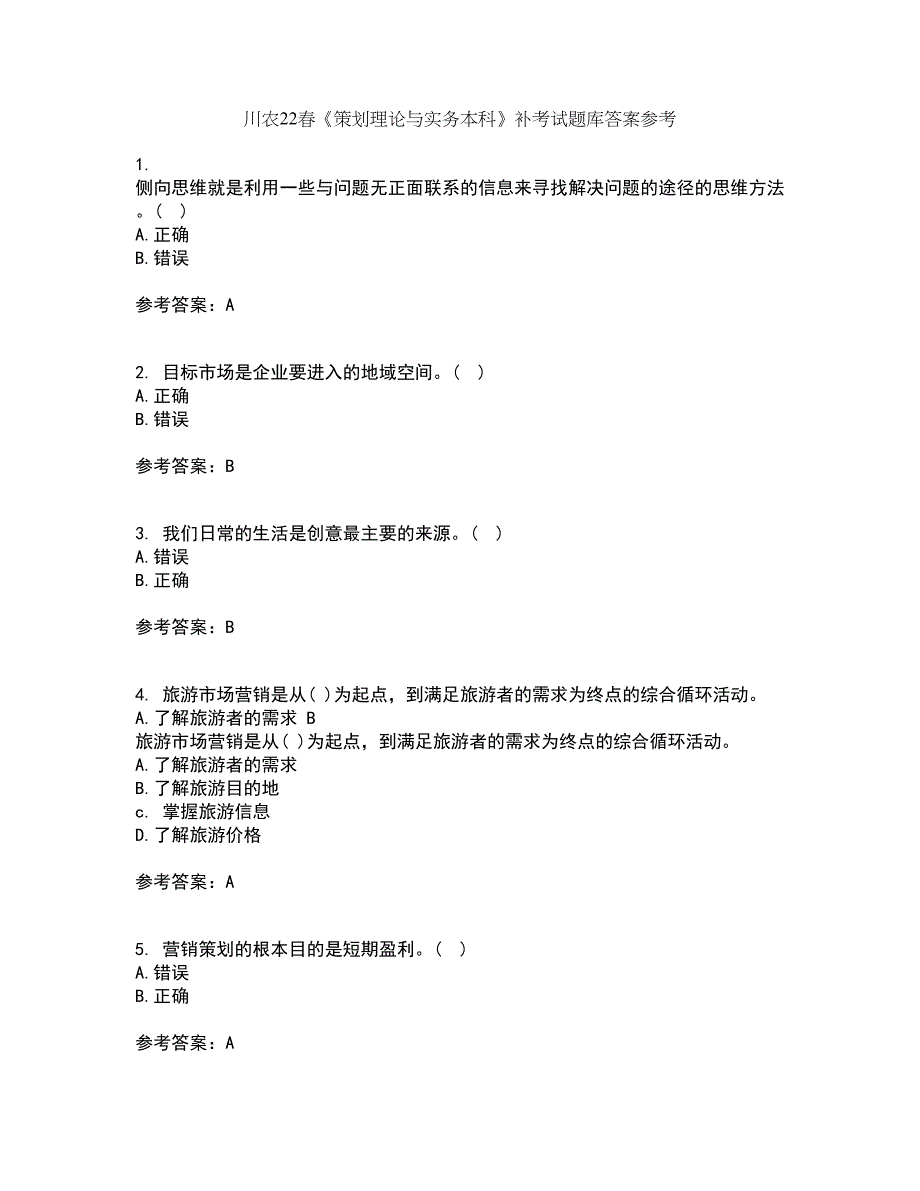 川农22春《策划理论与实务本科》补考试题库答案参考

1.
侧向思维就是利用一些与问题无正面联系的信息来寻找解决问题的途径的思维方法。( )
A. 正确
B. 错误

参考答案：A

2. 目标市场是企业要进入的地域空间。( )
A. 正确
B. 错误

参考答案：B

3. 我们日常的生活是创意最主要的来源。( )
A. 错误
B. 正确

参考答案：B

4. 旅游市场营销是从( )为起点，到满足旅游者的需求为终点的综合循环活动。
A. 了解旅游者的需求 B
旅游市场营销是从( )为起点，到满足旅游者的需求为终点的综合循环活动。
A. 了解旅游者的需求
B. 了解旅游目的地
c. 掌握旅游信息
D. 了解旅游价格

参考答案：A

5. 营销策划的根本目的是短期盈利。( )
A. 错误
B. 正确

参考答案：A